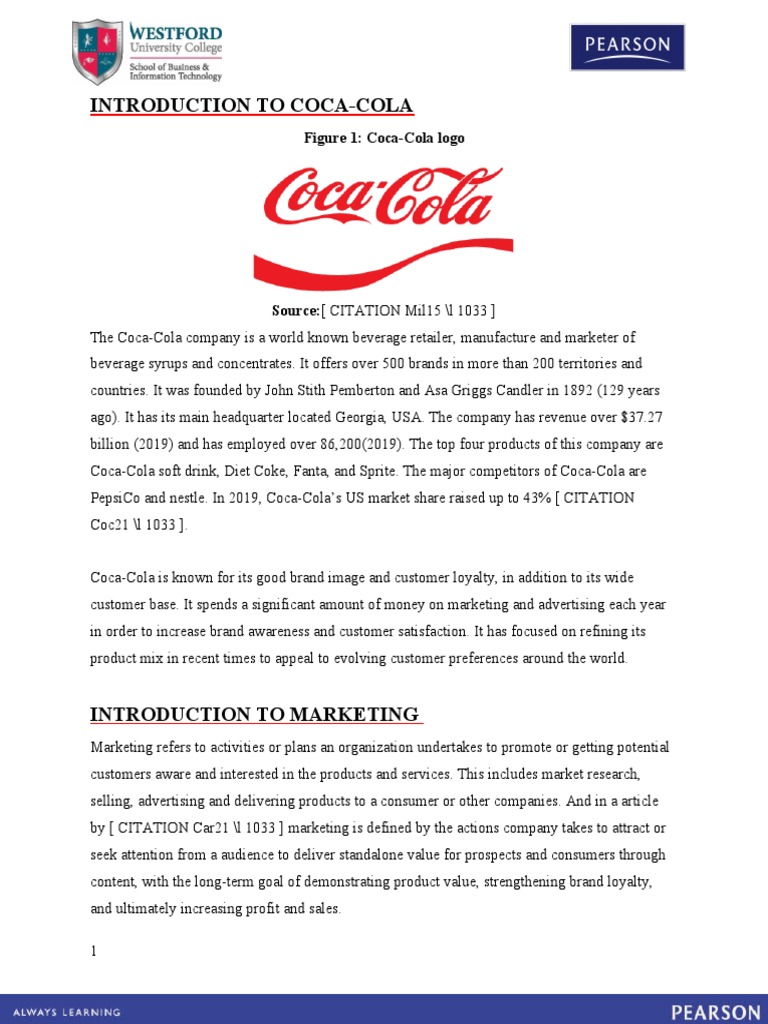 WESTFORD
University College
School of Business & Information Technology

PEARSON

INTRODUCTION TO COCA-COLA

Figure 1: Coca-Cola logo

Coca-Cola

Source:[ CITATION Mil15 \l 1033 ]

The Coca-Cola company is a world known beverage retailer, manufacture and marketer of beverage syrups and concentrates. It offers over 500 brands in more than 200 territories and countries. It was founded by John Stith Pemberton and Asa Griggs Candler in 1892 (129 years ago). It has its main headquarter located Georgia, USA. The company has revenue over $37.27 billion (2019) and has employed over 86,200(2019). The top four products of this company are Coca-Cola soft drink, Diet Coke, Fanta, and Sprite. The major competitors of Coca-Cola are PepsiCo and nestle. In 2019, Coca-Cola's US market share raised up to 43% [ CITATION Coc21 \l 1033 ].

Coca-Cola is known for its good brand image and customer loyalty, in addition to its wide customer base. It spends a significant amount of money on marketing and advertising each year in order to increase brand awareness and customer satisfaction. It has focused on refining its product mix in recent times to appeal to evolving customer preferences around the world.

INTRODUCTION TO MARKETING

Marketing refers to activities or plans an organization undertakes to promote or getting potential customers aware and interested in the products and services. This includes market research, selling, advertising and delivering products to a consumer or other companies. And in a article by [ CITATION Car21 \l 1033 ] marketing is defined by the actions company takes to attract or seek attention from a audience to deliver standalone value for prospects and consumers through content, with the long-term goal of demonstrating product value, strengthening brand loyalty, and ultimately increasing profit and sales.

1

ALWAYS LEARNING

PEARSON